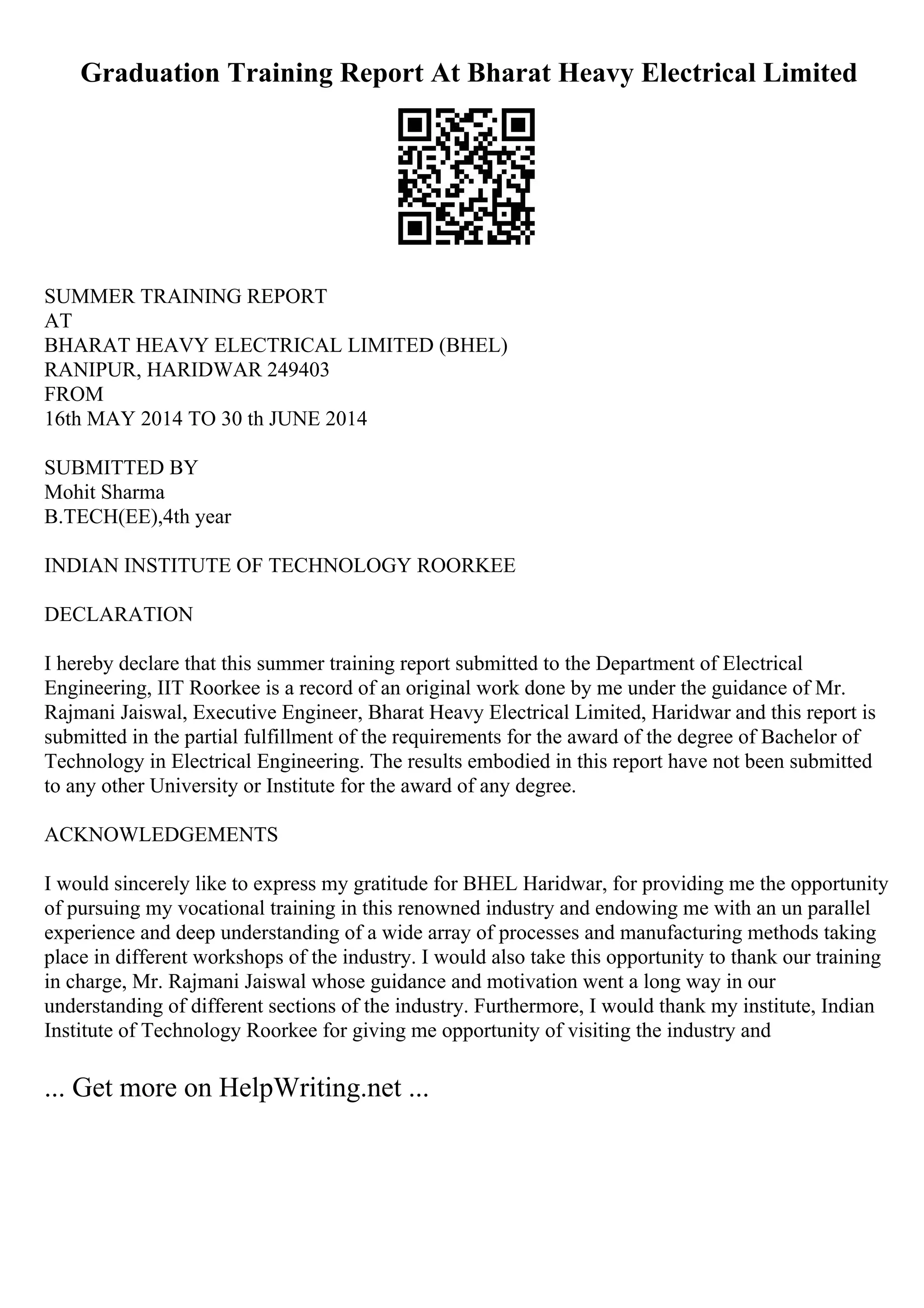 Graduation Training Report At Bharat Heavy Electrical Limited

SUMMER TRAINING REPORT
AT
BHARAT HEAVY ELECTRICAL LIMITED (BHEL)
RANIPUR, HARIDWAR 249403
FROM
16th MAY 2014 TO 30 th JUNE 2014

SUBMITTED BY
Mohit Sharma
B.TECH(EE),4th year

INDIAN INSTITUTE OF TECHNOLOGY ROORKEE

DECLARATION

I hereby declare that this summer training report submitted to the Department of Electrical Engineering, IIT Roorkee is a record of an original work done by me under the guidance of Mr. Rajmani Jaiswal, Executive Engineer, Bharat Heavy Electrical Limited, Haridwar and this report is submitted in the partial fulfillment of the requirements for the award of the degree of Bachelor of Technology in Electrical Engineering. The results embodied in this report have not been submitted to any other University or Institute for the award of any degree.

ACKNOWLEDGEMENTS

I would sincerely like to express my gratitude for BHEL Haridwar, for providing me the opportunity of pursuing my vocational training in this renowned industry and endowing me with an un parallel experience and deep understanding of a wide array of processes and manufacturing methods taking place in different workshops of the industry. I would also take this opportunity to thank our training in charge, Mr. Rajmani Jaiswal whose guidance and motivation went a long way in our understanding of different sections of the industry. Furthermore, I would thank my institute, Indian Institute of Technology Roorkee for giving me opportunity of visiting the industry and

... Get more on HelpWriting.net ...